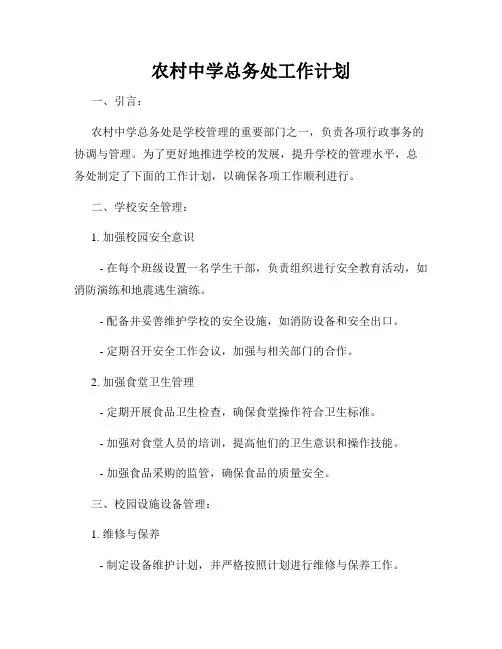 农村中学总务处工作计划

一、引言：

农村中学总务处是学校管理的重要部门之一，负责各项行政事务的协调与管理。为了更好地推进学校的发展，提升学校的管理水平，总务处制定了下面的工作计划，以确保各项工作顺利进行。

二、学校安全管理：

1. 加强校园安全意识

- 在每个班级设置一名学生干部，负责组织进行安全教育活动，如消防演练和地震逃生演练。

- 配备并妥善维护学校的安全设施，如消防设备和安全出口。

- 定期召开安全工作会议，加强与相关部门的合作。

2. 加强食堂卫生管理

- 定期开展食品卫生检查，确保食堂操作符合卫生标准。

- 加强对食堂人员的培训，提高他们的卫生意识和操作技能。

- 加强食品采购的监管，确保食品的质量安全。

三、校园设施设备管理：

1. 维修与保养

- 制定设备维护计划，并严格按照计划进行维修与保养工作。